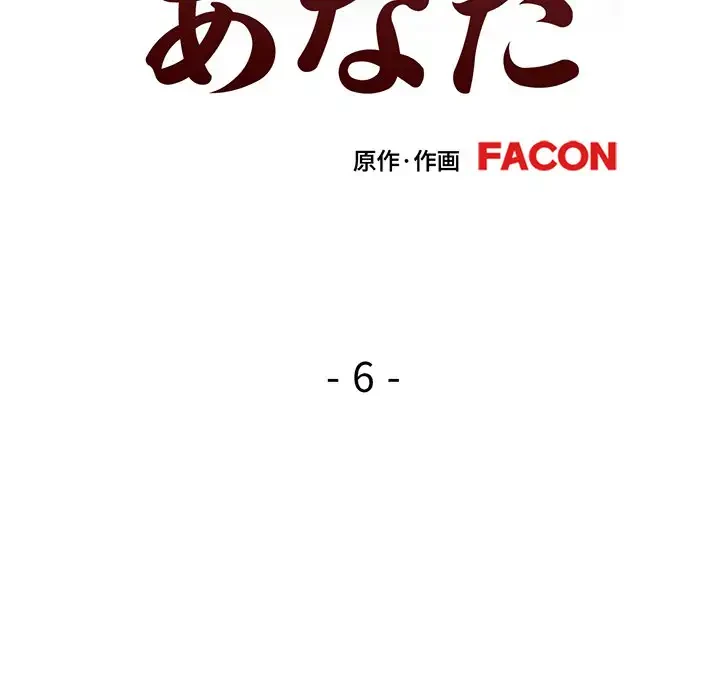 あなた

原作・作画 FACON

- 6 -